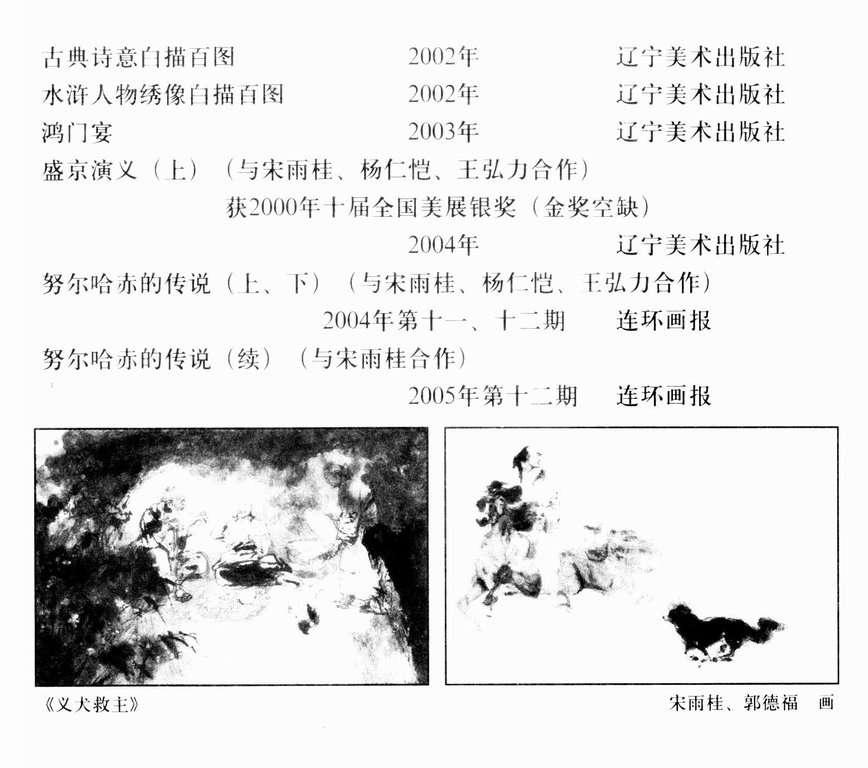 古典诗意白描百图　　2002年　　辽宁美术出版社
水浒人物绣像白描百图　　2002年　　辽宁美术出版社
鸿门宴　　2003年　　辽宁美术出版社
盛京演义（上）（与宋雨桂、杨仁恺、王弘力合作）
获2000年十届全国美展银奖（金奖空缺）
2004年　　辽宁美术出版社
努尔哈赤的传说（上、下）（与宋雨桂、杨仁恺、王弘力合作）
2004年第十一、十二期　　连环画报
努尔哈赤的传说（续）（与宋雨桂合作）
2005年第十二期　　连环画报

《义犬救主》

宋雨桂、郭德福　画